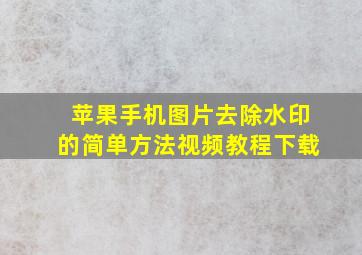 苹果手机图片去除水印的简单方法视频教程下载